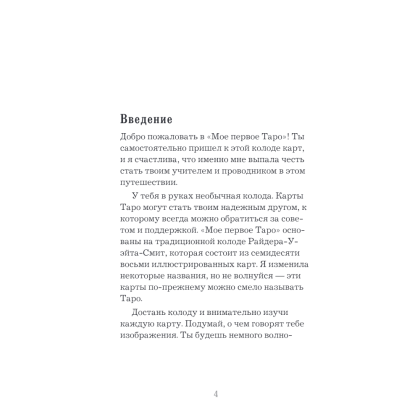 Введение

Добро пожаловать в «Мое первое Таро»! Ты самостоятельно пришел к этой колоде карт, и я счастлива, что именно мне выпала честь стать твоим учителем и проводником в этом путешествии.

У тебя в руках необычная колода. Карты Таро могут стать твоим надежным другом, к которому всегда можно обратиться за советом и поддержкой. «Мое первое Таро» основаны на традиционной колоде Райдера-Уэйта-Смит, которая состоит из семидесяти восьми иллюстрированных карт. Я изменила некоторые названия, но не волнуйся — эти карты по-прежнему можно смело называть Таро.

Достань колоду и внимательно изучи каждую карту. Подумай, о чем говорят тебе изображения. Ты будешь немного волно-

4